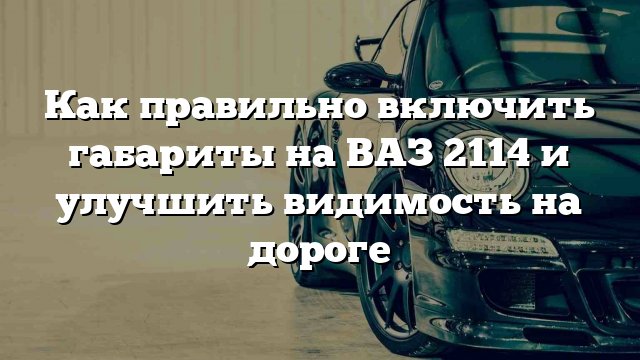 Как правильно включить габариты на ВАЗ 2114 и улучшить видимость на дороге